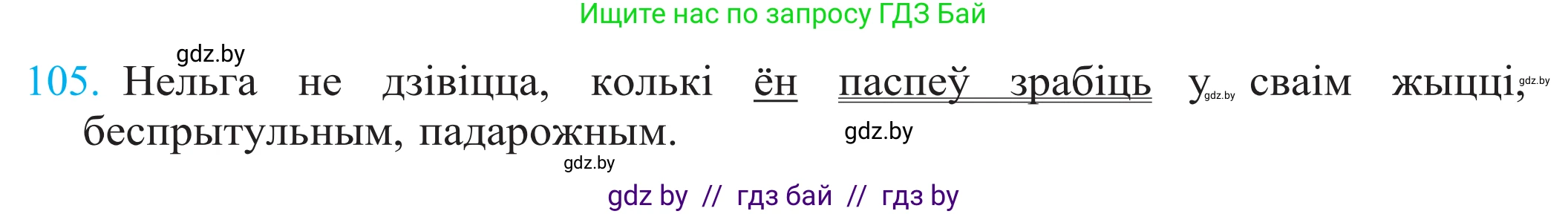 Ищите нас по запросу ГДЗ Бай

gdz.by

105. Нельга не дзівіцца, колькі ён паспеў зрабіць у gdz.by сваім жыцці, gdz.by беспрытульным, падарожным.

gdz.by

gdz.by

gdz by // гдз бай // гдз by